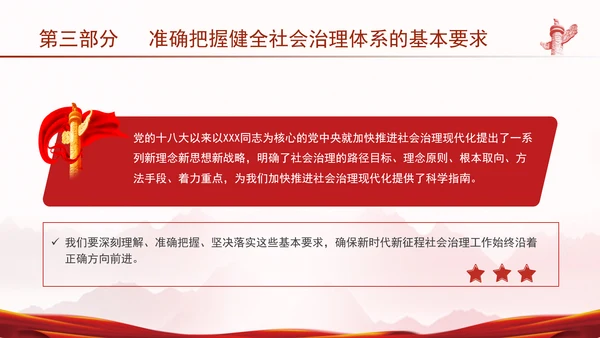 第三部分　准确把握健全社会治理体系的基本要求

党的十八大以来以XXX同志为核心的党中央就加快推进社会治理现代化提出了一系列新理念新思想新战略，明确了社会治理的路径目标、理念原则、根本取向、方法手段、着力重点，为我们加快推进社会治理现代化提供了科学指南。

✓ 我们要深刻理解、准确把握、坚决落实这些基本要求，确保新时代新征程社会治理工作始终沿着正确方向前进。